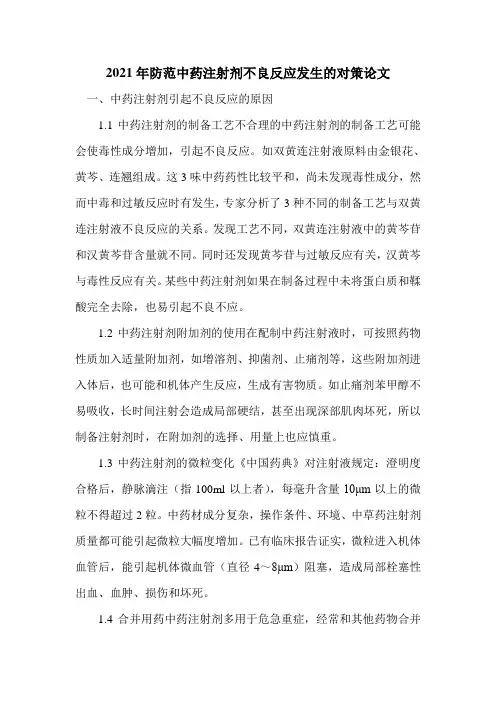 2021年防范中药注射剂不良反应发生的对策论文

一、中药注射剂引起不良反应的原因

1.1 中药注射剂的制备工艺不合理的中药注射剂的制备工艺可能会使毒性成分增加，引起不良反应。如双黄连注射液原料由金银花、黄芩、连翘组成。这3味中药药性比较平和，尚未发现毒性成分，然而中毒和过敏反应时有发生，专家分析了3种不同的制备工艺与双黄连注射液不良反应的关系。发现工艺不同，双黄连注射液中的黄芩苷和汉黄芩苷含量就不同。同时还发现黄芩苷与过敏反应有关，汉黄芩与毒性反应有关。某些中药注射剂如果在制备过程中未将蛋白质和鞣酸完全去除，也易引起不良不应。

1.2 中药注射剂附加剂的使用在配制中药注射液时，可按照药物性质加入适量附加剂，如增溶剂、抑菌剂、止痛剂等，这些附加剂进入体后，也可能和机体产生反应，生成有害物质。如止痛剂苯甲醇不易吸收，长时间注射会造成局部硬结，甚至出现深部肌肉坏死，所以制备注射剂时，在附加剂的选择、用量上也应慎重。

1.3 中药注射剂的微粒变化《中国药典》对注射液规定：澄明度合格后，静脉滴注（指100ml以上者），每毫升含量10μm以上的微粒不得超过2粒。中药材成分复杂，操作条件、环境、中草药注射剂质量都可能引起微粒大幅度增加。已有临床报告证实，微粒进入机体血管后，能引起机体微血管（直径4～8μm）阻塞，造成局部栓塞性出血、血肿、损伤和坏死。

1.4 合并用药中药注射剂多用于危急重症，经常和其他药物合并